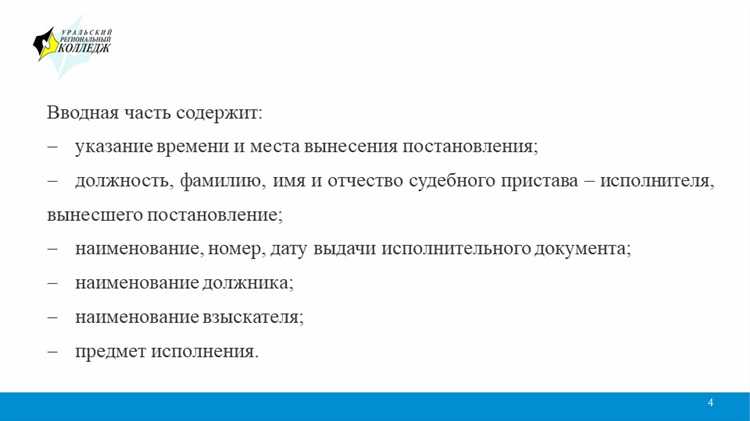 УРАЛЬСКИЙ РЕГИОНАЛЬНЫЙ КОЛЛЕДЖ

Вводная часть содержит:

– указание времени и места вынесения постановления;

– должность, фамилию, имя и отчество судебного пристава – исполнителя, вынесшего постановление;

– наименование, номер, дату выдачи исполнительного документа;

– наименование должника;

– наименование взыскателя;

– предмет исполнения.

4